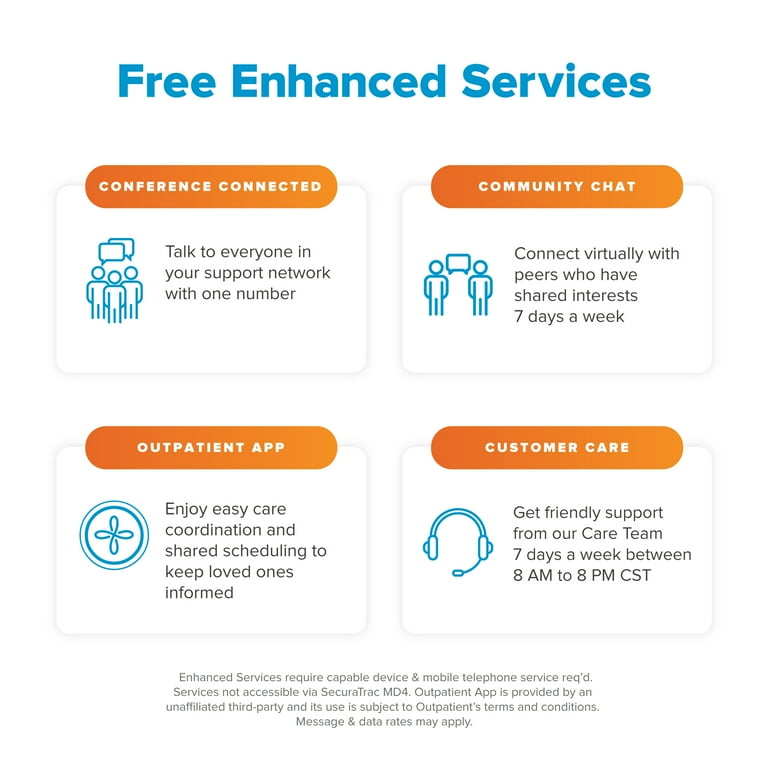 Free Enhanced Services

CONFERENCE CONNECTED

Talk to everyone in your support network with one number

COMMUNITY CHAT

Connect virtually with peers who have shared interests 7 days a week

OUTPATIENT APP

Enjoy easy care coordination and shared scheduling to keep loved ones informed

CUSTOMER CARE

Get friendly support from our Care Team 7 days a week between 8 AM to 8 PM CST

Enhanced Services require capable device & mobile telephone service req'd. Services not accessible via SecuraTrac MD4. Outpatient App is provided by an unaffiliated third-party and its use is subject to Outpatient's terms and conditions. Message & data rates may apply.